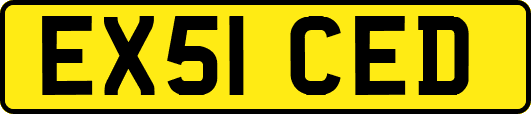 EX51 CED